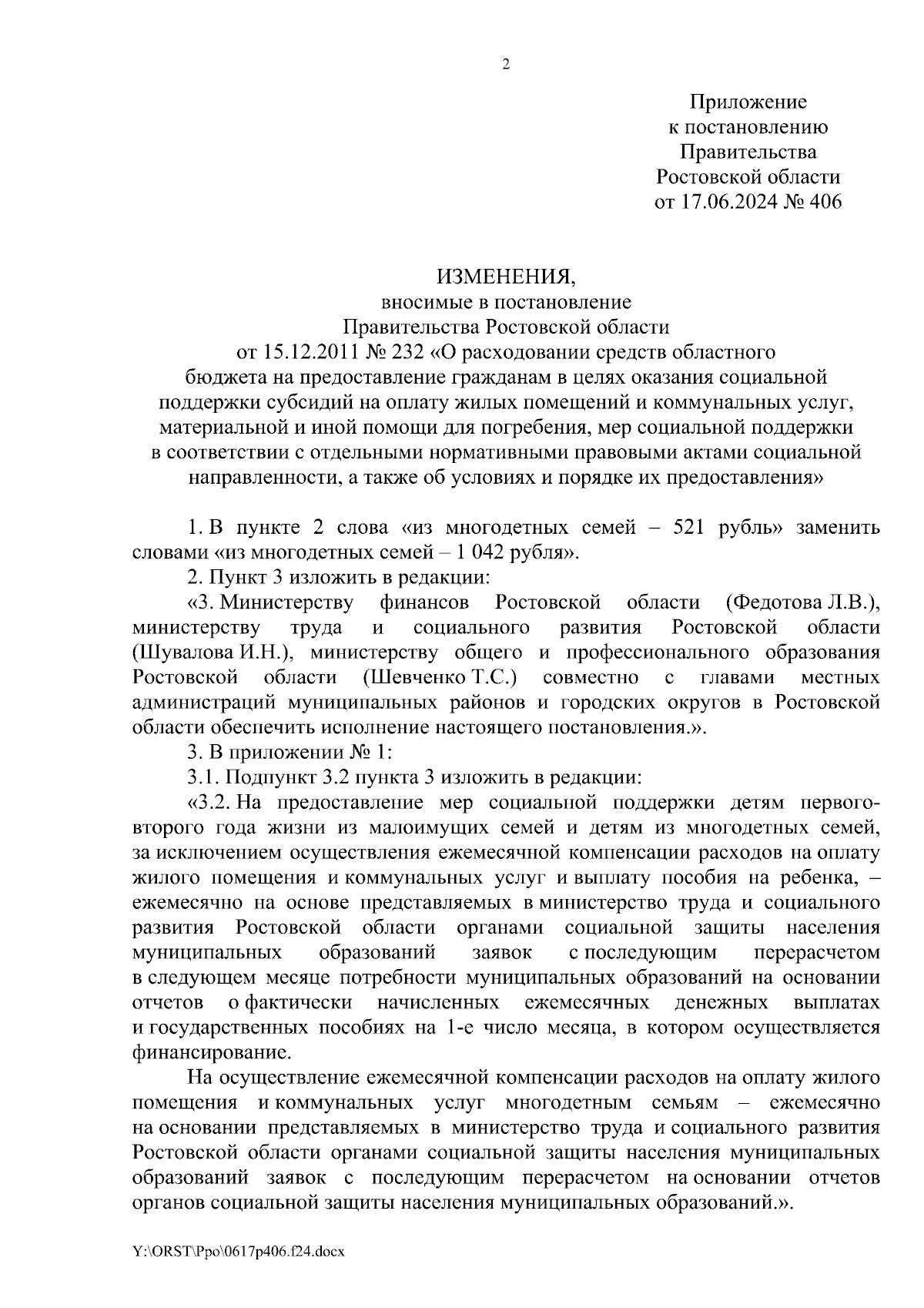 2

Приложение
к постановлению
Правительства
Ростовской области
от 17.06.2024 № 406

ИЗМЕНЕНИЯ,
вносимые в постановление
Правительства Ростовской области
от 15.12.2011 № 232 «О расходовании средств областного бюджета на предоставление гражданам в целях оказания социальной поддержки субсидий на оплату жилых помещений и коммунальных услуг, материальной и иной помощи для погребения, мер социальной поддержки в соответствии с отдельными нормативными правовыми актами социальной направленности, а также об условиях и порядке их предоставления»

1. В пункте 2 слова «из многодетных семей – 521 рубль» заменить словами «из многодетных семей – 1 042 рубля».

2. Пункт 3 изложить в редакции:

«3. Министерству финансов Ростовской области (Федотова Л.В.), министерству труда и социального развития Ростовской области (Шувалова И.Н.), министерству общего и профессионального образования Ростовской области (Шевченко Т.С.) совместно с главами местных администраций муниципальных районов и городских округов в Ростовской области обеспечить исполнение настоящего постановления.».

3. В приложении № 1:

3.1. Подпункт 3.2 пункта 3 изложить в редакции:

«3.2. На предоставление мер социальной поддержки детям первого-второго года жизни из малоимущих семей и детям из многодетных семей, за исключением осуществления ежемесячной компенсации расходов на оплату жилого помещения и коммунальных услуг и выплату пособия на ребенка, – ежемесячно на основе представляемых в министерство труда и социального развития Ростовской области органами социальной защиты населения муниципальных образований заявок с последующим перерасчетом в следующем месяце потребности муниципальных образований на основании отчетов о фактически начисленных ежемесячных денежных выплатах и государственных пособиях на 1-е число месяца, в котором осуществляется финансирование.

На осуществление ежемесячной компенсации расходов на оплату жилого помещения и коммунальных услуг многодетным семьям – ежемесячно на основании представляемых в министерство труда и социального развития Ростовской области органами социальной защиты населения муниципальных образований заявок с последующим перерасчетом на основании отчетов органов социальной защиты населения муниципальных образований.».

Y:\ORST\Ppo\0617p406.f24.docx